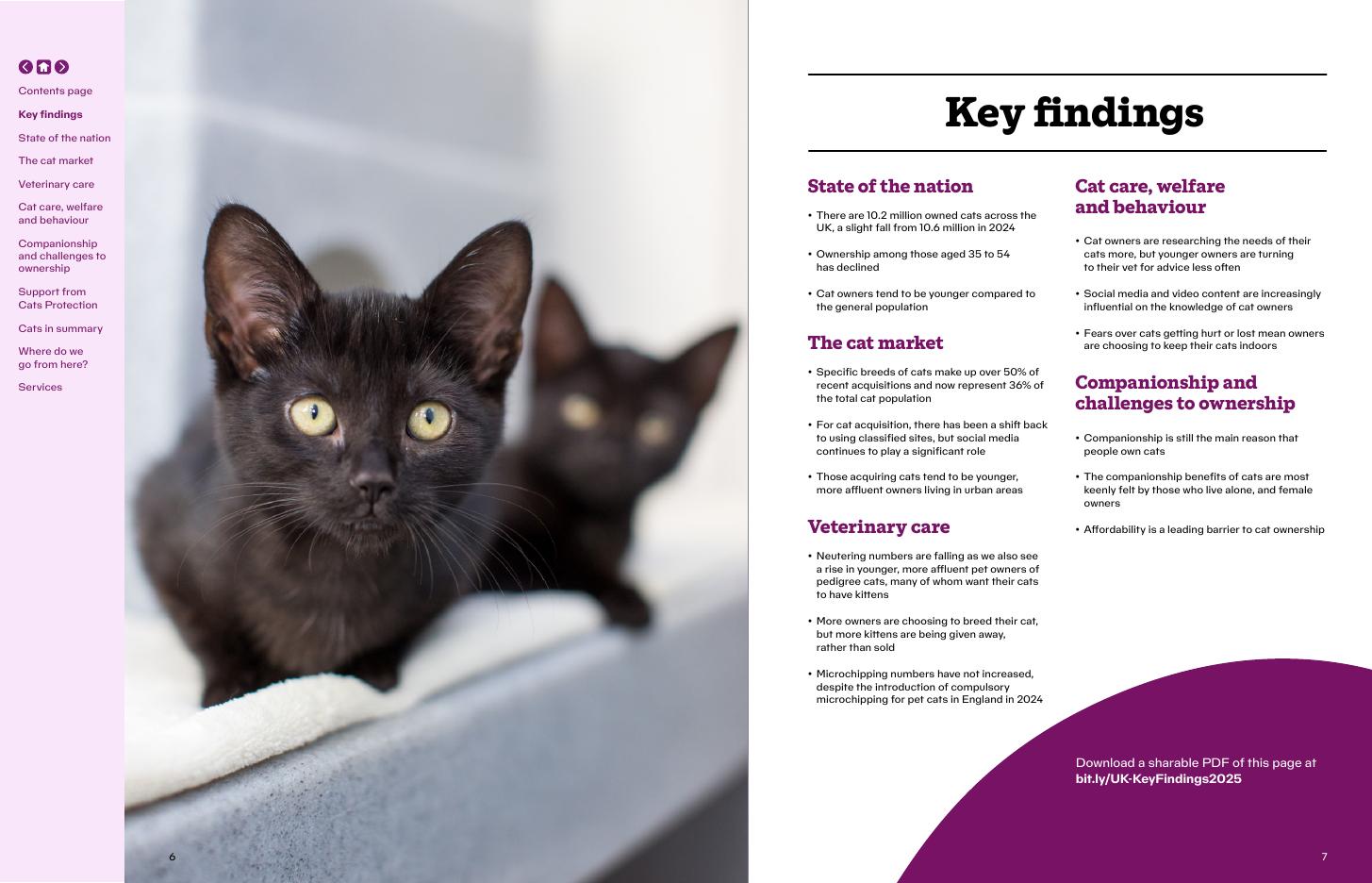 Contents page

Key findings

State of the nation

The cat market

Veterinary care

Cat care, welfare and behaviour

Companionship and challenges to ownership

Support from Cats Protection

Cats in summary

Where do we go from here?

Services

6

Key findings

State of the nation

• There are 10.2 million owned cats across the UK, a slight fall from 10.6 million in 2024

• Ownership among those aged 35 to 54 has declined

• Cat owners tend to be younger compared to the general population

The cat market

• Specific breeds of cats make up over 50% of recent acquisitions and now represent 36% of the total cat population

• For cat acquisition, there has been a shift back to using classified sites, but social media continues to play a significant role

• Those acquiring cats tend to be younger, more affluent owners living in urban areas

Veterinary care

• Neutering numbers are falling as we also see a rise in younger, more affluent pet owners of pedigree cats, many of whom want their cats to have kittens

• More owners are choosing to breed their cat, but more kittens are being given away, rather than sold

• Microchipping numbers have not increased, despite the introduction of compulsory microchipping for pet cats in England in 2024

Cat care, welfare and behaviour

• Cat owners are researching the needs of their cats more, but younger owners are turning to their vet for advice less often

• Social media and video content are increasingly influential on the knowledge of cat owners

• Fears over cats getting hurt or lost mean owners are choosing to keep their cats indoors

Companionship and challenges to ownership

• Companionship is still the main reason that people own cats

• The companionship benefits of cats are most keenly felt by those who live alone, and female owners

• Affordability is a leading barrier to cat ownership

Download a sharable PDF of this page at bit.ly/UK-KeyFindings2025

7